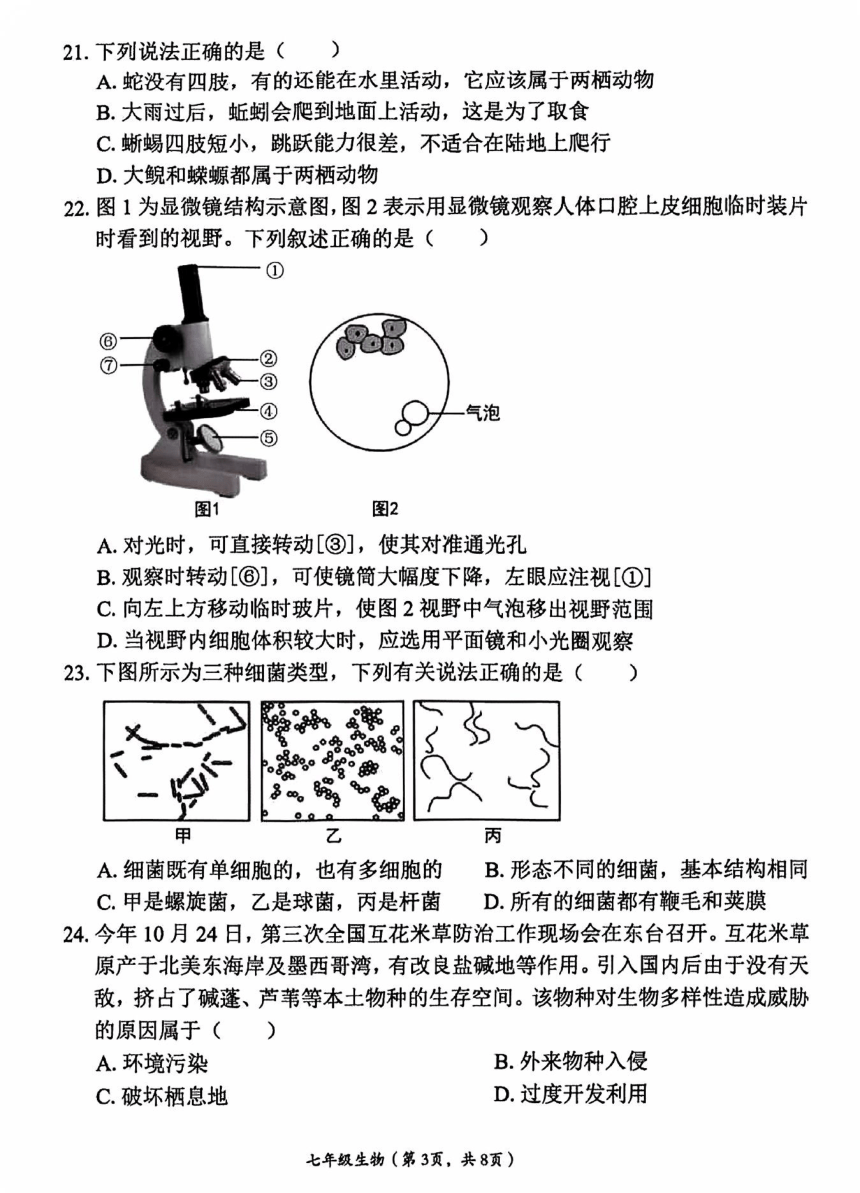 21. 下列说法正确的是（　　）

A. 蛇没有四肢，有的还能在水里活动，它应该属于两栖动物

B. 大雨过后，蚯蚓会爬到地面上活动，这是为了取食

C. 蜥蜴四肢短小，跳跃能力很差，不适合在陆地上爬行

D. 大鲵和蝾螈都属于两栖动物

22. 图 1 为显微镜结构示意图，图 2 表示用显微镜观察人体口腔上皮细胞临时装片时看到的视野。下列叙述正确的是（　　）

①
⑥
⑦
②
③
④
⑤
气泡
图1
图2

A. 对光时，可直接转动[③]，使其对准通光孔

B. 观察时转动[⑥]，可使镜筒大幅度下降，左眼应注视[①]

C. 向左上方移动临时玻片，使图 2 视野中气泡移出视野范围

D. 当视野内细胞体积较大时，应选用平面镜和小光圈观察

23. 下图所示为三种细菌类型，下列有关说法正确的是（　　）

甲
乙
丙

A. 细菌既有单细胞的，也有多细胞的　　B. 形态不同的细菌，基本结构相同

C. 甲是螺旋菌，乙是球菌，丙是杆菌　　D. 所有的细菌都有鞭毛和荚膜

24. 今年 10 月 24 日，第三次全国互花米草防治工作现场会在东台召开。互花米草原产于北美东海岸及墨西哥湾，有改良盐碱地等作用。引入国内后由于没有天敌，挤占了碱蓬、芦苇等本土物种的生存空间。该物种对生物多样性造成威胁的原因属于（　　）

A. 环境污染　　B. 外来物种入侵

C. 破坏栖息地　　D. 过度开发利用

七年级生物（第 3页，共 8页）